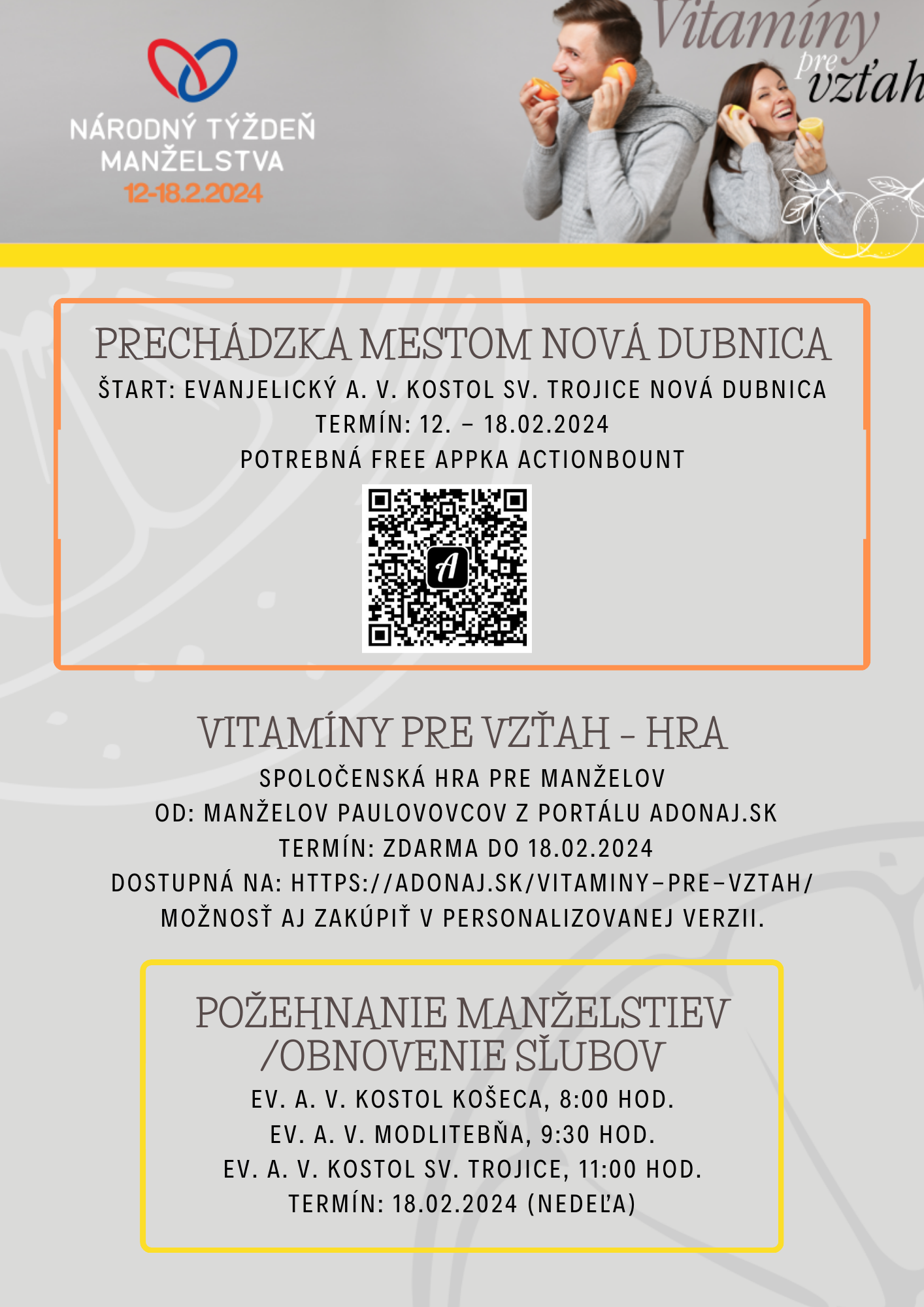 NÁRODNÝ TÝŽDEŇ MANŽELSTVA
12-18.2.2024

Vitamíny pre vzťah

PRECHÁDZKA MESTOM NOVÁ DUBNICA

ŠTART: EVANJELICKÝ A. V. KOSTOL SV. TROJICE NOVÁ DUBNICA
TERMÍN: 12. – 18.02.2024
POTREBNÁ FREE APPKA ACTIONBOUNT

VITAMÍNY PRE VZŤAH - HRA

SPOLOČENSKÁ HRA PRE MANŽELOV
OD: MANŽELOV PAULOVOVCOV Z PORTÁLU ADONAJ.SK
TERMÍN: ZDARMA DO 18.02.2024
DOSTUPNÁ NA: HTTPS://ADONAJ.SK/VITAMINY-PRE-VZTAH/
MOŽNOSŤ AJ ZAKÚPIŤ V PERSONALIZOVANEJ VERZII.

POŽEHNANIE MANŽELSTIEV /OBNOVENIE SĽUBOV

EV. A. V. KOSTOL KOŠECA, 8:00 HOD.
EV. A. V. MODLITEBŇA, 9:30 HOD.
EV. A. V. KOSTOL SV. TROJICE, 11:00 HOD.
TERMÍN: 18.02.2024 (NEDEĽA)